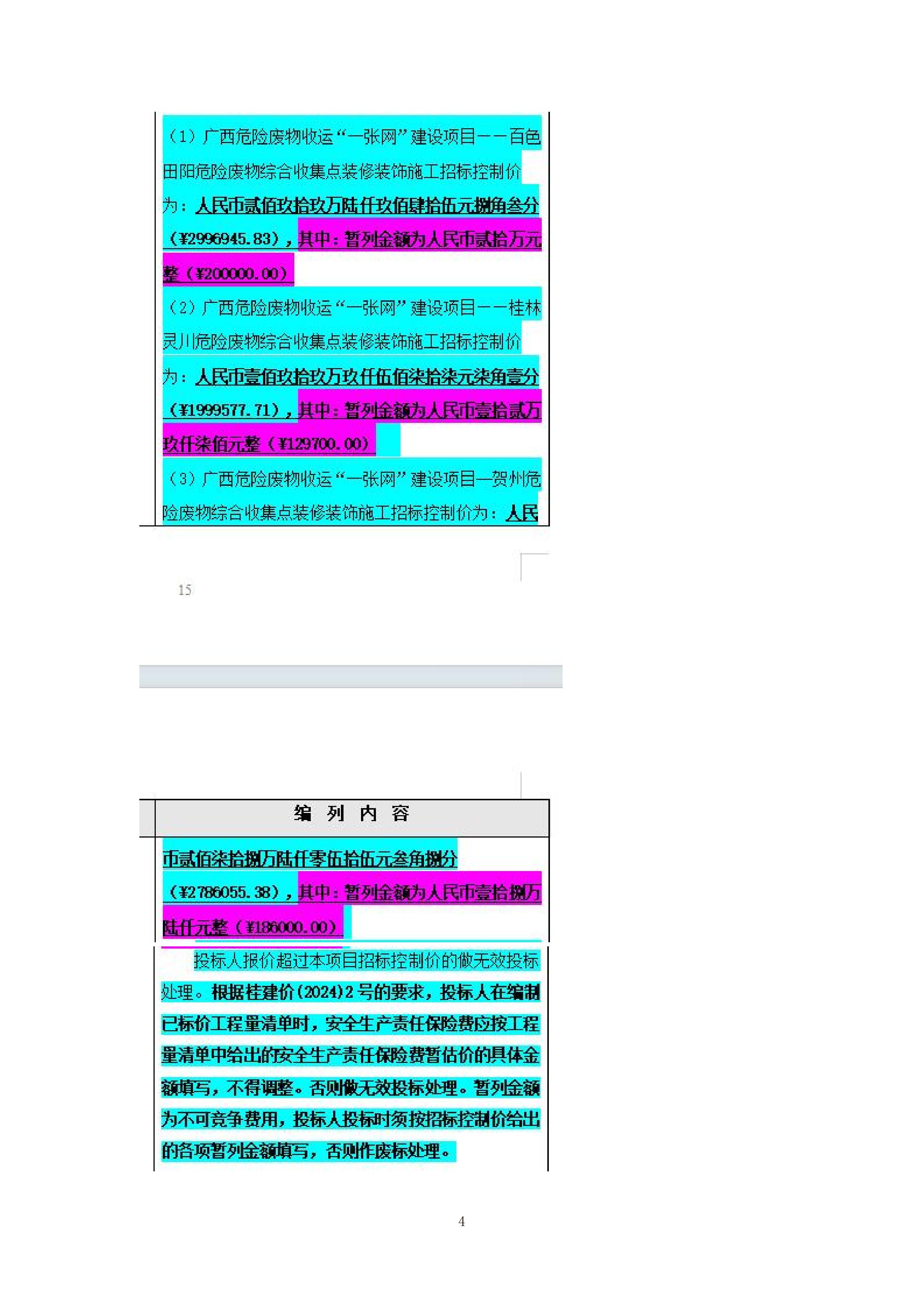 （1）广西危险废物收运“一张网”建设项目——百色田阳危险废物综合收集点装修装饰施工招标控制价为：人民币贰佰玖拾玖万陆仟玖佰肆拾伍元捌角叁分（¥2996945.83），其中：暂列金额为人民币贰拾万元整（¥200000.00）

（2）广西危险废物收运“一张网”建设项目——桂林灵川危险废物综合收集点装修装饰施工招标控制价为：人民币壹佰玖拾玖万玖仟伍佰柒拾柒元柒角壹分（¥1999577.71），其中：暂列金额为人民币壹拾贰万玖仟柒佰元整（¥129700.00）

（3）广西危险废物收运“一张网”建设项目—贺州危险废物综合收集点装修装饰施工招标控制价为：人民

15

编 列 内 容

币贰佰柒拾捌万陆仟零伍拾伍元叁角捌分（¥2786055.38），其中：暂列金额为人民币壹拾捌万陆仟元整（¥186000.00）

投标人报价超过本项目招标控制价的做无效投标处理。根据桂建价(2024)2号的要求，投标人在编制已标价工程量清单时，安全生产责任保险费应按工程量清单中给出的安全生产责任保险费暂估价的具体金额填写，不得调整。否则做无效投标处理。暂列金额为不可竞争费用，投标人投标时须按招标控制价给出的各项暂列金额填写，否则作废标处理。

4